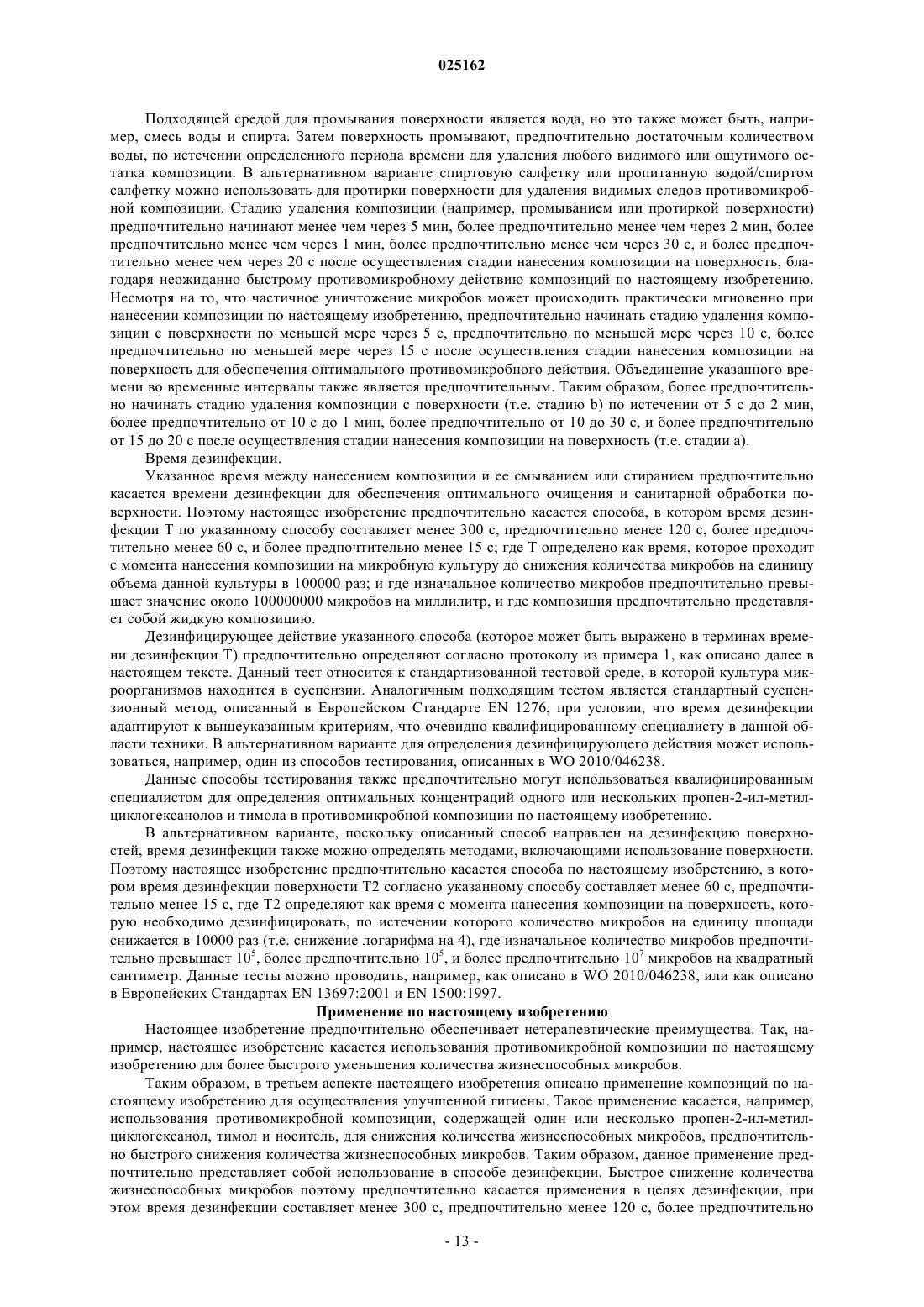 025162

Подходящей средой для промывания поверхности является вода, но это также может быть, например, смесь воды и спирта. Затем поверхность промывают, предпочтительно достаточным количеством воды, по истечении определенного периода времени для удаления любого видимого или ощутимого остатка композиции. В альтернативном варианте спиртовую салфетку или пропитанную водой/спиртом салфетку можно использовать для протирки поверхности для удаления видимых следов противомикробной композиции. Стадию удаления композиции (например, промыванием или протиркой поверхности) предпочтительно начинают менее чем через 5 мин, более предпочтительно менее чем через 2 мин, более предпочтительно менее чем через 1 мин, более предпочтительно менее чем через 30 с, и более предпочтительно менее чем через 20 с после осуществления стадии нанесения композиции на поверхность, благодаря неожиданно быстрому противомикробному действию композиций по настоящему изобретению. Несмотря на то, что частичное уничтожение микробов может происходить практически мгновенно при нанесении композиции по настоящему изобретению, предпочтительно начинать стадию удаления композиции с поверхности по меньшей мере через 5 с, предпочтительно по меньшей мере через 10 с, более предпочтительно по меньшей мере через 15 с после осуществления стадии нанесения композиции на поверхность для обеспечения оптимального противомикробного действия. Объединение указанного времени во временные интервалы также является предпочтительным. Таким образом, более предпочтительно начинать стадию удаления композиции с поверхности (т.е. стадию b) по истечении от 5 с до 2 мин, более предпочтительно от 10 с до 1 мин, более предпочтительно от 10 до 30 с, и более предпочтительно от 15 до 20 с после осуществления стадии нанесения композиции на поверхность (т.е. стадии a).

Время дезинфекции.

Указанное время между нанесением композиции и ее смыванием или стиранием предпочтительно касается времени дезинфекции для обеспечения оптимального очищения и санитарной обработки поверхности. Поэтому настоящее изобретение предпочтительно касается способа, в котором время дезинфекции T по указанному способу составляет менее 300 с, предпочтительно менее 120 с, более предпочтительно менее 60 с, и более предпочтительно менее 15 с; где T определено как время, которое проходит с момента нанесения композиции на микробную культуру до снижения количества микробов на единицу объема данной культуры в 100000 раз; и где изначальное количество микробов предпочтительно превышает значение около 100000000 микробов на миллилитр, и где композиция предпочтительно представляет собой жидкую композицию.

Дезинфицирующее действие указанного способа (которое может быть выражено в терминах времени дезинфекции T) предпочтительно определяют согласно протоколу из примера 1, как описано далее в настоящем тексте. Данный тест относится к стандартизованной тестовой среде, в которой культура микроорганизмов находится в суспензии. Аналогичным подходящим тестом является стандартный суспензионный метод, описанный в Европейском Стандарте EN 1276, при условии, что время дезинфекции адаптируют к вышеуказанным критериям, что очевидно квалифицированному специалисту в данной области техники. В альтернативном варианте для определения дезинфицирующего действия может использоваться, например, один из способов тестирования, описанных в WO 2010/046238.

Данные способы тестирования также предпочтительно могут использоваться квалифицированным специалистом для определения оптимальных концентраций одного или нескольких пропен-2-ил-метилциклогексанолов и тимола в противомикробной композиции по настоящему изобретению.

В альтернативном варианте, поскольку описанный способ направлен на дезинфекцию поверхностей, время дезинфекции также можно определять методами, включающими использование поверхности. Поэтому настоящее изобретение предпочтительно касается способа по настоящему изобретению, в котором время дезинфекции поверхности T2 согласно указанному способу составляет менее 60 с, предпочтительно менее 15 с, где T2 определяют как время с момента нанесения композиции на поверхность, которую необходимо дезинфицировать, по истечении которого количество микробов на единицу площади снижается в 10000 раз (т.е. снижение логарифма на 4), где изначальное количество микробов предпочтительно превышает $10^5$, более предпочтительно $10^5$, и более предпочтительно $10^7$ микробов на квадратный сантиметр. Данные тесты можно проводить, например, как описано в WO 2010/046238, или как описано в Европейских Стандартах EN 13697:2001 и EN 1500:1997.

Применение по настоящему изобретению

Настоящее изобретение предпочтительно обеспечивает нетерапевтические преимущества. Так, например, настоящее изобретение касается использования противомикробной композиции по настоящему изобретению для более быстрого уменьшения количества жизнеспособных микробов.

Таким образом, в третьем аспекте настоящего изобретения описано применение композиций по настоящему изобретению для осуществления улучшенной гигиены. Такое применение касается, например, использования противомикробной композиции, содержащей один или несколько пропен-2-ил-метилциклогексанол, тимол и носитель, для снижения количества жизнеспособных микробов, предпочтительно быстрого снижения количества жизнеспособных микробов. Таким образом, данное применение предпочтительно представляет собой использование в способе дезинфекции. Быстрое снижение количества жизнеспособных микробов поэтому предпочтительно касается применения в целях дезинфекции, при этом время дезинфекции составляет менее 300 с, предпочтительно менее 120 с, более предпочтительно

- 13 -